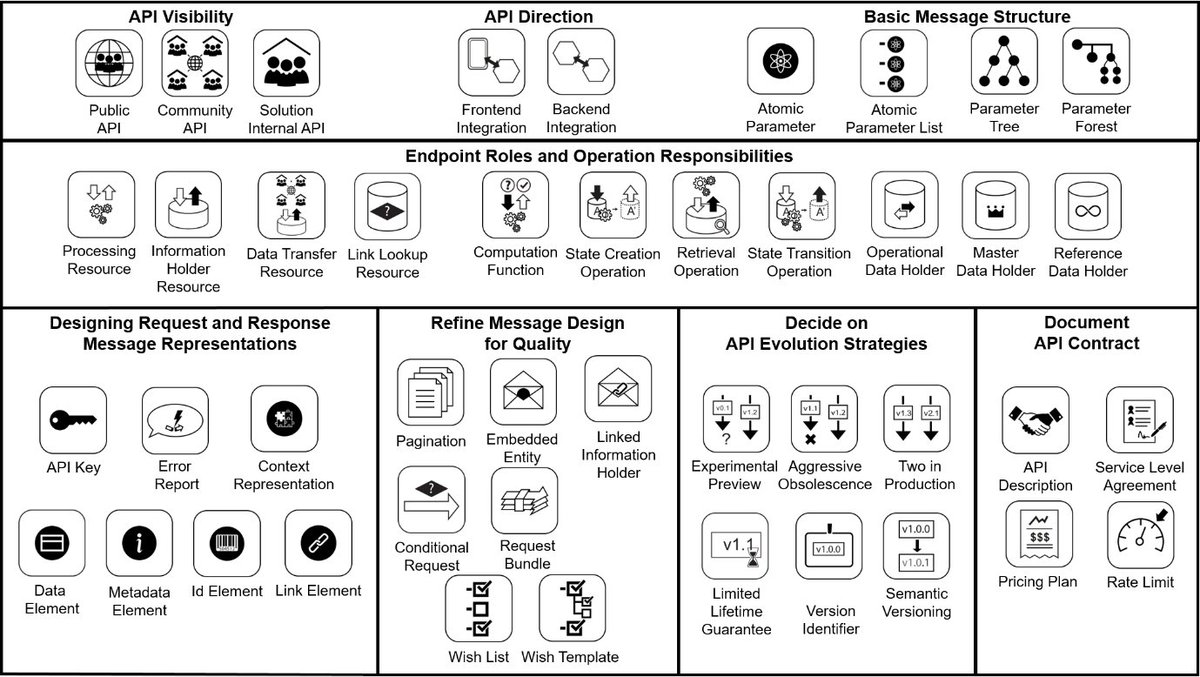 API Visibility

Public API

Community API

Solution Internal API

API Direction

Frontend Integration

Backend Integration

Basic Message Structure

Atomic Parameter

Atomic Parameter List

Parameter Tree

Parameter Forest

Endpoint Roles and Operation Responsibilities

Processing Resource

Information Holder Resource

Data Transfer Resource

Link Lookup Resource

Computation Function

State Creation Operation

Retrieval Operation

State Transition Operation

Operational Data Holder

Master Data Holder

Reference Data Holder

Designing Request and Response Message Representations

API Key

Error Report

Context Representation

Data Element

Metadata Element

Id Element

Link Element

Refine Message Design for Quality

Pagination

Embedded Entity

Linked Information Holder

Conditional Request

Request Bundle

Wish List

Wish Template

Decide on API Evolution Strategies

v0.1 v1.2

Experimental Preview

v1.1 v1.2

Aggressive Obsolescence

v1.3 v2.1

Two in Production

v1.1

Limited Lifetime Guarantee

v1.0.0

Version Identifier

v1.0.0 v1.0.1

Semantic Versioning

Document API Contract

API Description

Service Level Agreement

$$$

Pricing Plan

Rate Limit